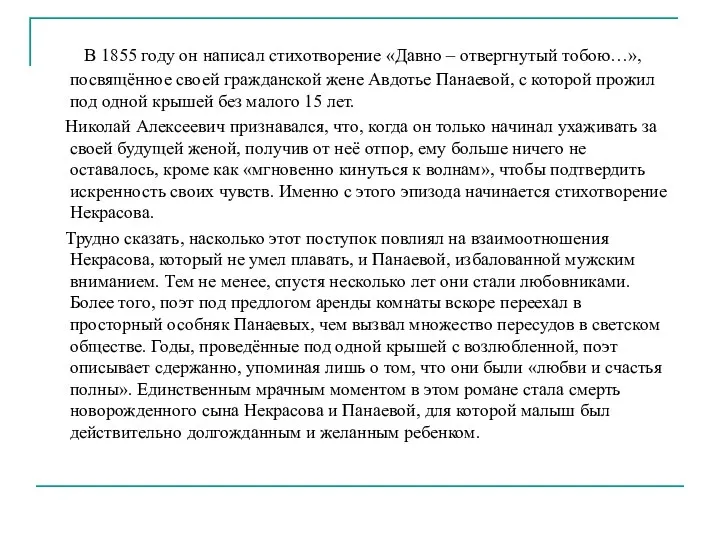 В 1855 году он написал стихотворение «Давно – отвергнутый тобою…», посвящённое своей гражданской жене Авдотье Панаевой, с которой прожил под одной крышей без малого 15 лет.

Николай Алексеевич признавался, что, когда он только начинал ухаживать за своей будущей женой, получив от неё отпор, ему больше ничего не оставалось, кроме как «мгновенно кинуться к волнам», чтобы подтвердить искренность своих чувств. Именно с этого эпизода начинается стихотворение Некрасова.

Трудно сказать, насколько этот поступок повлиял на взаимоотношения Некрасова, который не умел плавать, и Панаевой, избалованной мужским вниманием. Тем не менее, спустя несколько лет они стали любовниками. Более того, поэт под предлогом аренды комнаты вскоре переехал в просторный особняк Панаевых, чем вызвал множество пересудов в светском обществе. Годы, проведённые под одной крышей с возлюбленной, поэт описывает сдержанно, упоминая лишь о том, что они были «любви и счастья полны». Единственным мрачным моментом в этом романе стала смерть новорожденного сына Некрасова и Панаевой, для которой малыш был действительно долгожданным и желанным ребенком.